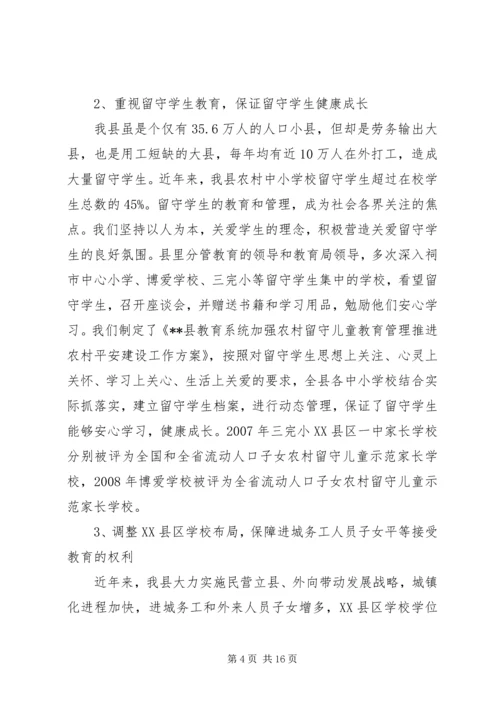 2、重视留守学生教育，保证留守学生健康成长

我县虽是个仅有35.6万人的人口小县，但却是劳务输出大县，也是用工短缺的大县，每年均有近10万人在外打工，造成大量留守学生。近年来，我县农村中小学校留守学生超过在校学生总数的45%。留守学生的教育和管理，成为社会各界关注的焦点。我们坚持以人为本，关爱学生的理念，积极营造关爱留守学生的良好氛围。县里分管教育的领导和教育局领导，多次深入祠市中心小学、博爱学校、三完小等留守学生集中的学校，看望留守学生，召开座谈会，并赠送书籍和学习用品，勉励他们安心学习。我们制定了《**县教育系统加强农村留守儿童教育管理推进农村平安建设工作方案》，按照对留守学生思想上关注、心灵上关怀、学习上关心、生活上关爱的要求，全县各中小学校结合实际抓落实，建立留守学生档案，进行动态管理，保证了留守学生能够安心学习，健康成长。2007年三完小XX县区一中家长学校分别被评为全国和全省流动人口子女农村留守儿童示范家长学校，2008年博爱学校被评为全省流动人口子女农村留守儿童示范家长学校。

3、调整XX县区学校布局，保障进城务工人员子女平等接受教育的权利

近年来，我县大力实施民营立县、外向带动发展战略，城镇化进程加快，进城务工和外来人员子女增多，XX县区学校学位

第4页 共16页